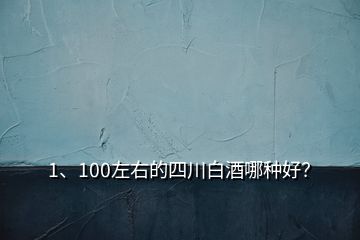 1、100左右的四川白酒哪种好?